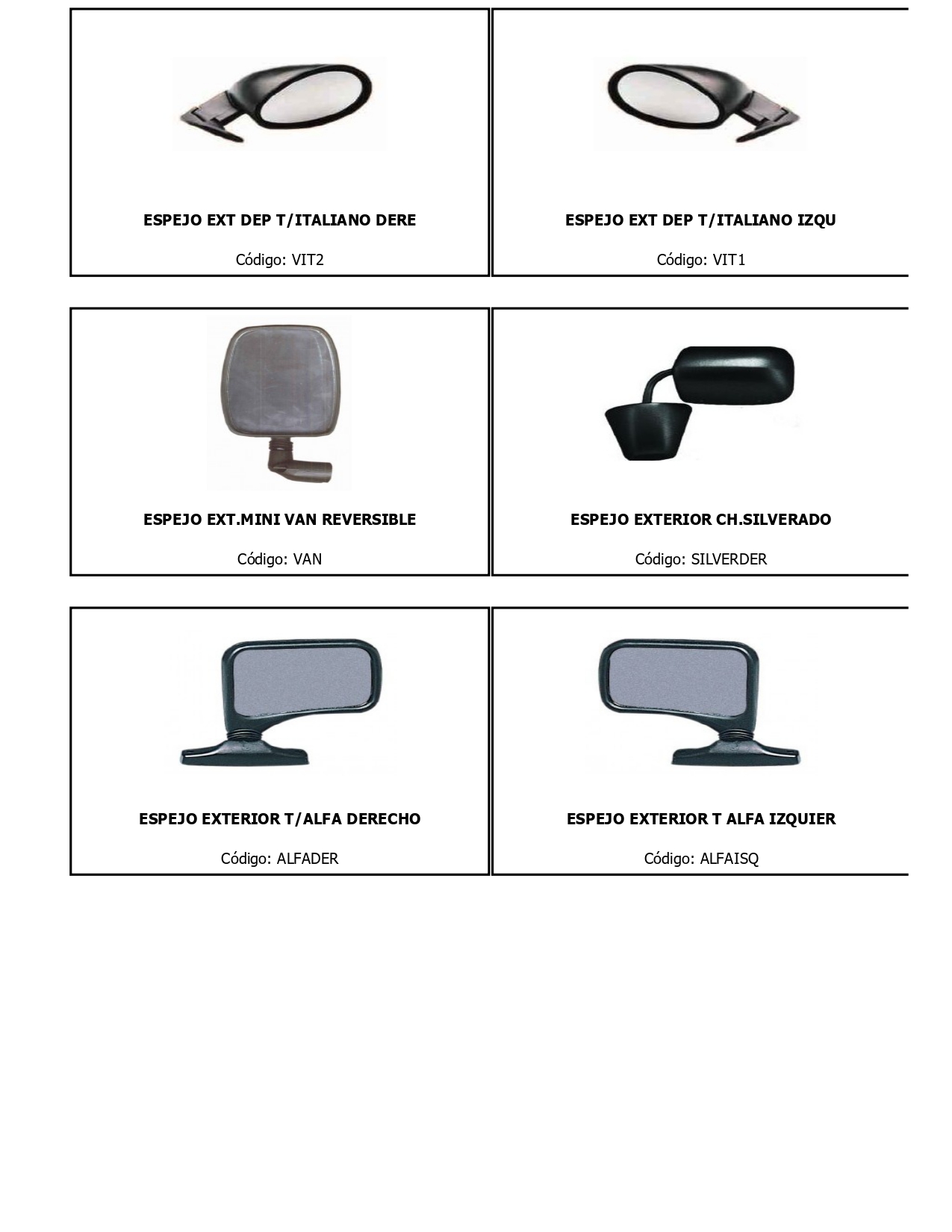 ESPEJO EXT DEP T/ITALIANO DERE

Código: VIT2

ESPEJO EXT DEP T/ITALIANO IZQU

Código: VIT1

ESPEJO EXT.MINI VAN REVERSIBLE

Código: VAN

ESPEJO EXTERIOR CH.SILVERADO

Código: SILVERDER

ESPEJO EXTERIOR T/ALFA DERECHO

Código: ALFADER

ESPEJO EXTERIOR T ALFA IZQUIER

Código: ALFAISQ